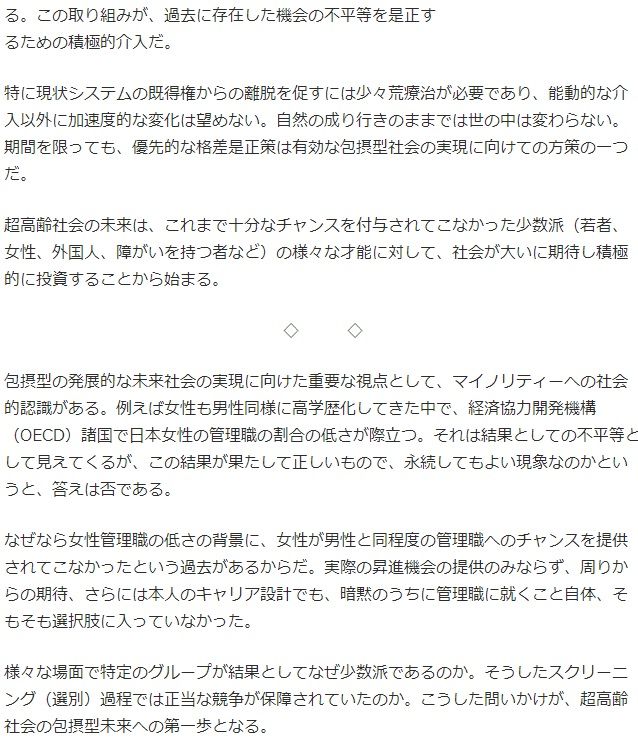 る。この取り組みが、過去に存在した機会の不平等を是正するための積極的介入だ。

特に現状システムの既得権からの離脱を促すには少々荒療治が必要であり、能動的な介入以外に加速度的な変化は望めない。自然の成り行きのままでは世の中は変わらない。期間を限っても、優先的な格差是正策は有効な包摂型社会の実現に向けての方策の一つだ。

超高齢社会の未来は、これまで十分なチャンスを付与されてこなかった少数派（若者、女性、外国人、障がいを持つ者など）の様々な才能に対して、社会が大いに期待し積極的に投資することから始まる。

◇　◇

包摂型の発展的な未来社会の実現に向けた重要な視点として、マイノリティーへの社会的認識がある。例えば女性も男性同様に高学歴化してきた中で、経済協力開発機構（OECD）諸国で日本女性の管理職の割合の低さが際立つ。それは結果としての不平等として見えてくるが、この結果が果たして正しいもので、永続してもよい現象なのかというと、答えは否である。

なぜなら女性管理職の低さの背景に、女性が男性と同程度の管理職へのチャンスを提供されてこなかったという過去があるからだ。実際の昇進機会の提供のみならず、周りからの期待、さらには本人のキャリア設計でも、暗黙のうちに管理職に就くこと自体、そもそも選択肢に入っていなかった。

様々な場面で特定のグループが結果としてなぜ少数派であるのか。そうしたスクリーニング（選別）過程では正当な競争が保障されていたのか。こうした問いかけが、超高齢社会の包摂型未来への第一歩となる。